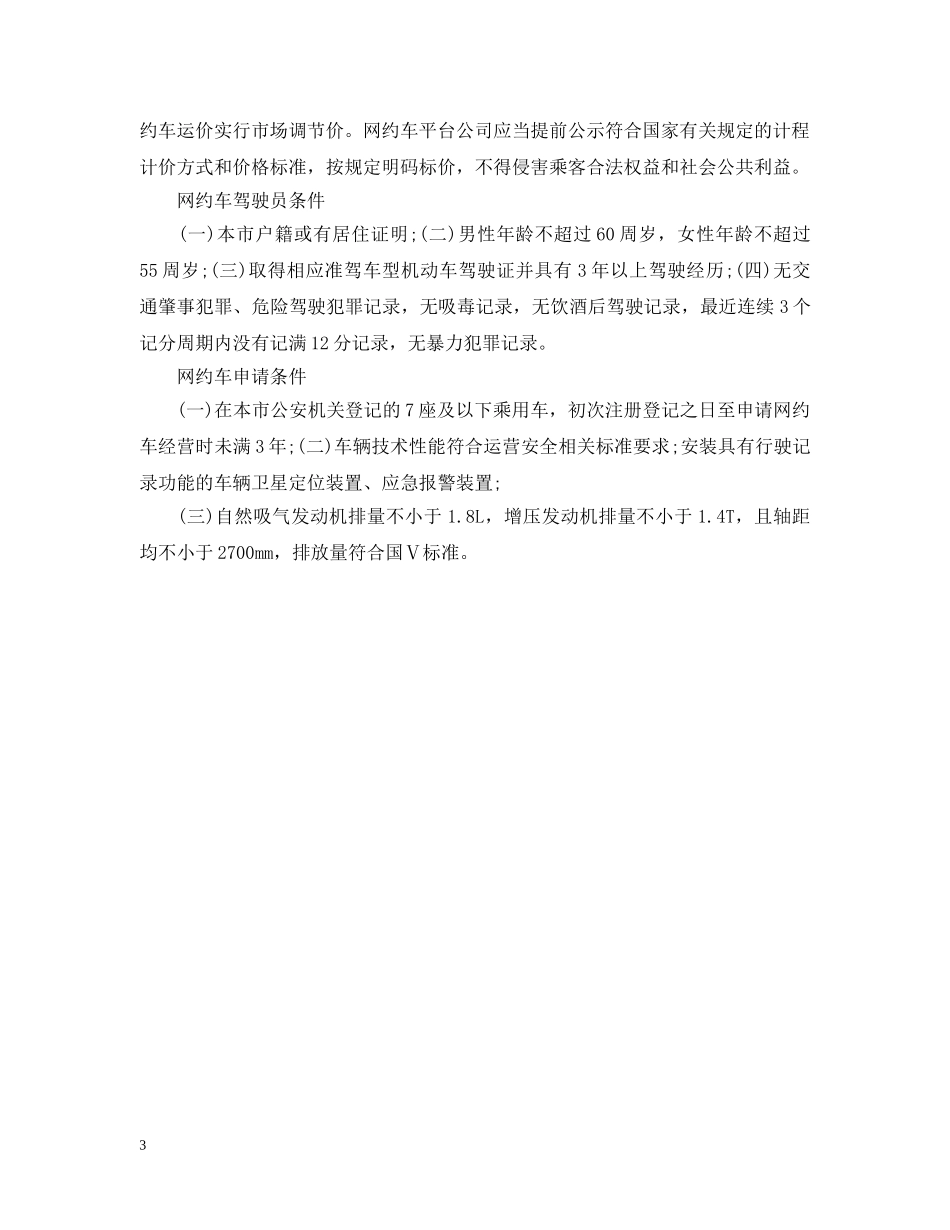 约车运价实行市场调节价。网约车平台公司应当提前公示符合国家有关规定的计程计价方式和价格标准，按规定明码标价，不得侵害乘客合法权益和社会公共利益。

网约车驾驶员条件

(一)本市户籍或有居住证明;(二)男性年龄不超过60周岁，女性年龄不超过55周岁;(三)取得相应准驾车型机动车驾驶证并具有3年以上驾驶经历;(四)无交通肇事犯罪、危险驾驶犯罪记录，无吸毒记录，无饮酒后驾驶记录，最近连续3个记分周期内没有记满12分记录，无暴力犯罪记录。

网约车申请条件

(一)在本市公安机关登记的7座及以下乘用车，初次注册登记之日至申请网约车经营时未满3年;(二)车辆技术性能符合运营安全相关标准要求;安装具有行驶记录功能的车辆卫星定位装置、应急报警装置;

(三)自然吸气发动机排量不小于1.8L，增压发动机排量不小于1.4T，且轴距均不小于2700㎜，排放量符合国Ⅴ标准。

3